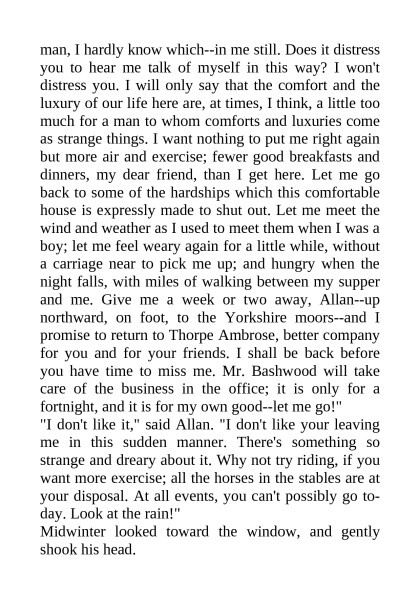 man, I hardly know which--in me still. Does it distress you to hear me talk of myself in this way? I won't distress you. I will only say that the comfort and the luxury of our life here are, at times, I think, a little too much for a man to whom comforts and luxuries come as strange things. I want nothing to put me right again but more air and exercise; fewer good breakfasts and dinners, my dear friend, than I get here. Let me go back to some of the hardships which this comfortable house is expressly made to shut out. Let me meet the wind and weather as I used to meet them when I was a boy; let me feel weary again for a little while, without a carriage near to pick me up; and hungry when the night falls, with miles of walking between my supper and me. Give me a week or two away, Allan--up northward, on foot, to the Yorkshire moors--and I promise to return to Thorpe Ambrose, better company for you and for your friends. I shall be back before you have time to miss me. Mr. Bashwood will take care of the business in the office; it is only for a fortnight, and it is for my own good--let me go!"
"I don't like it," said Allan. "I don't like your leaving me in this sudden manner. There's something so strange and dreary about it. Why not try riding, if you want more exercise; all the horses in the stables are at your disposal. At all events, you can't possibly go to-day. Look at the rain!"
Midwinter looked toward the window, and gently shook his head.